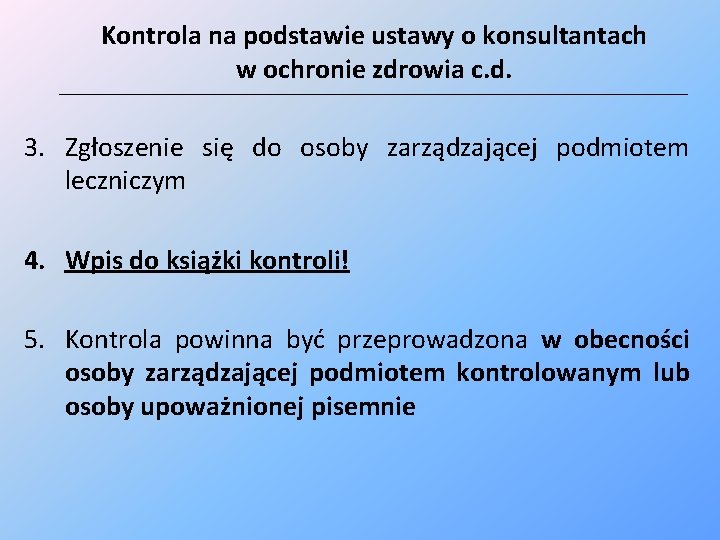 Kontrola na podstawie ustawy o konsultantach w ochronie zdrowia c.d.

3. Zgłoszenie się do osoby zarządzającej podmiotem leczniczym

4. Wpis do książki kontroli!

5. Kontrola powinna być przeprowadzona w obecności osoby zarządzającej podmiotem kontrolowanym lub osoby upoważnionej pisemnie